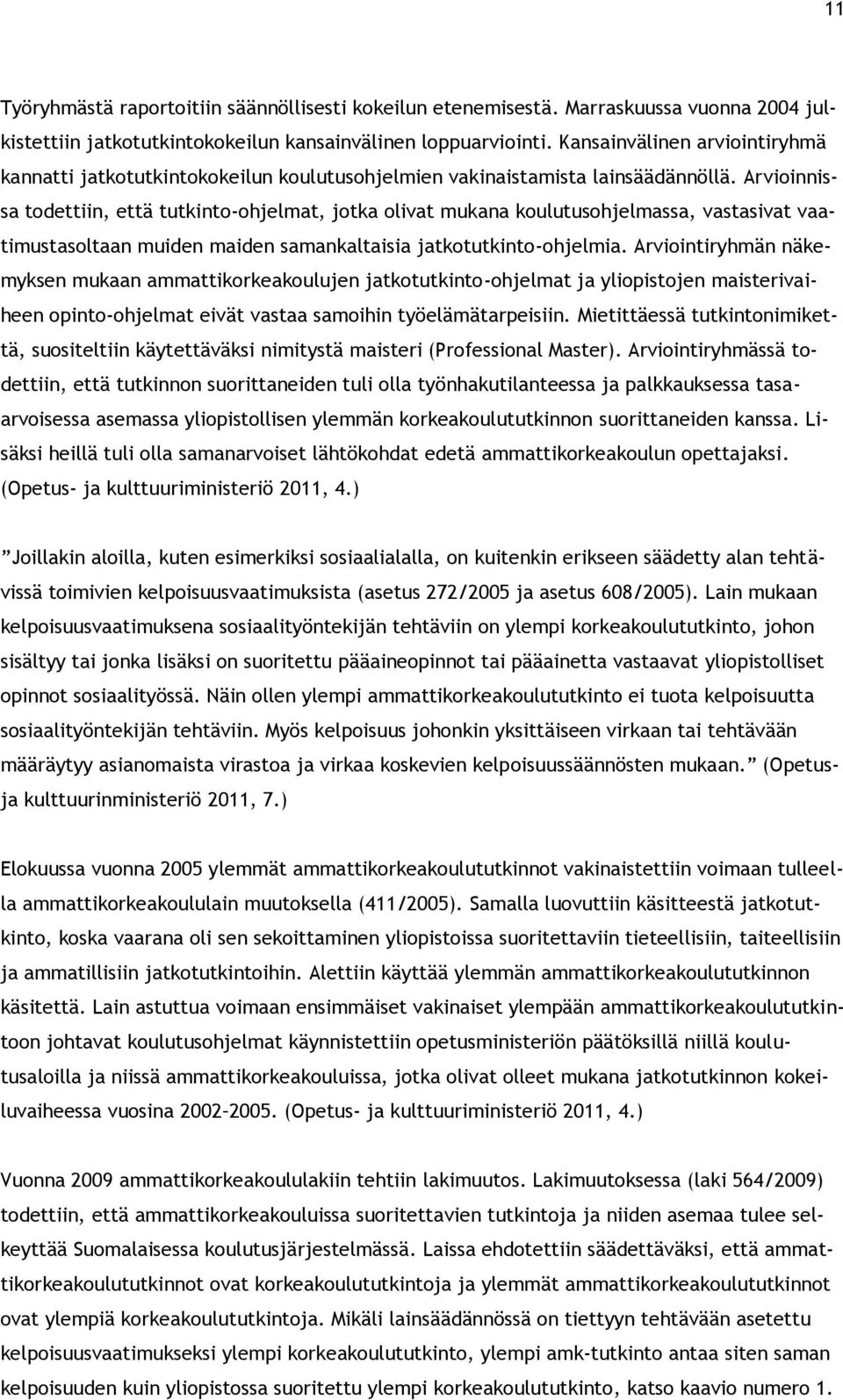 11

Työryhmästä raportoitiin säännöllisesti kokeilun etenemisestä. Marraskuussa vuonna 2004 julkistettiin jatkotutkintokokeilun kansainvälinen loppuarviointi. Kansainvälinen arviointiryhmä kannatti jatkotutkintokokeilun koulutusohjelmien vakinaistamista lainsäädännöllä. Arvioinnissa todettiin, että tutkinto-ohjelmat, jotka olivat mukana koulutusohjelmassa, vastasivat vaatimustasoltaan muiden maiden samankaltaisia jatkotutkinto-ohjelmia. Arviointiryhmän näkemyksen mukaan ammattikorkeakoulujen jatkotutkinto-ohjelmat ja yliopistojen maisterivaiheen opinto-ohjelmat eivät vastaa samoihin työelämätarpeisiin. Mietittäessä tutkintonimikettä, suositeltiin käytettäväksi nimitystä maisteri (Professional Master). Arviointiryhmässä todettiin, että tutkinnon suorittaneiden tuli olla työnhakutilanteessa ja palkkauksessa tasaarvoisessa asemassa yliopistollisen ylemmän korkeakoulututkinnon suorittaneiden kanssa. Lisäksi heillä tuli olla samanarvoiset lähtökohdat edetä ammattikorkeakoulun opettajaksi. (Opetus- ja kulttuuriministeriö 2011, 4.)

”Joillakin aloilla, kuten esimerkiksi sosiaalialalla, on kuitenkin erikseen säädetty alan tehtävissä toimivien kelpoisuusvaatimuksista (asetus 272/2005 ja asetus 608/2005). Lain mukaan kelpoisuusvaatimuksena sosiaalityöntekijän tehtäviin on ylempi korkeakoulututkinto, johon sisältyy tai jonka lisäksi on suoritettu pääaineopinnot tai pääainetta vastaavat yliopistolliset opinnot sosiaalityössä. Näin ollen ylempi ammattikorkeakoulututkinto ei tuota kelpoisuutta sosiaalityöntekijän tehtäviin. Myös kelpoisuus johonkin yksittäiseen virkaan tai tehtävään määräytyy asianomaista virastoa ja virkaa koskevien kelpoisuussäännösten mukaan.” (Opetus- ja kulttuurinministeriö 2011, 7.)

Elokuussa vuonna 2005 ylemmät ammattikorkeakoulututkinnot vakinaistettiin voimaan tulleella ammattikorkeakoululain muutoksella (411/2005). Samalla luovuttiin käsitteestä jatkotutkinto, koska vaarana oli sen sekoittaminen yliopistoissa suoritettaviin tieteellisiin, taiteellisiin ja ammatillisiin jatkotutkintoihin. Alettiin käyttää ylemmän ammattikorkeakoulututkinnon käsitettä. Lain astuttua voimaan ensimmäiset vakinaiset ylempään ammattikorkeakoulututkintoon johtavat koulutusohjelmat käynnistettiin opetusministeriön päätöksillä niillä koulutusaloilla ja niissä ammattikorkeakouluissa, jotka olivat olleet mukana jatkotutkinnon kokeiluvaiheessa vuosina 2002–2005. (Opetus- ja kulttuuriministeriö 2011, 4.)

Vuonna 2009 ammattikorkeakoululakiin tehtiin lakimuutos. Lakimuutoksessa (laki 564/2009) todettiin, että ammattikorkeakouluissa suoritettavien tutkintoja ja niiden asemaa tulee selkeyttää Suomalaisessa koulutusjärjestelmässä. Laissa ehdotettiin säädettäväksi, että ammattikorkeakoulututkinnot ovat korkeakoulututkintoja ja ylemmät ammattikorkeakoulututkinnot ovat ylempiä korkeakoulututkintoja. Mikäli lainsäädännössä on tiettyyn tehtävään asetettu kelpoisuusvaatimukseksi ylempi korkeakoulututkinto, ylempi amk-tutkinto antaa siten saman kelpoisuuden kuin yliopistossa suoritettu ylempi korkeakoulututkinto, katso kaavio numero 1.